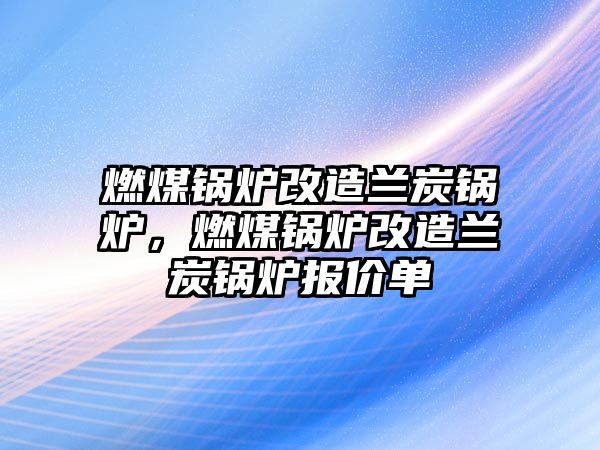 燃煤锅炉改造兰炭锅炉，燃煤锅炉改造兰炭锅炉报价单